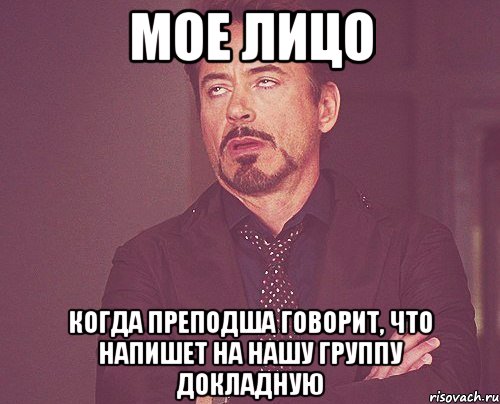 МОЕ ЛИЦО

КОГДА ПРЕПОДША ГОВОРИТ, ЧТО НАПИШЕТ НА НАШУ ГРУППУ ДОКЛАДНУЮ

risovach.ru